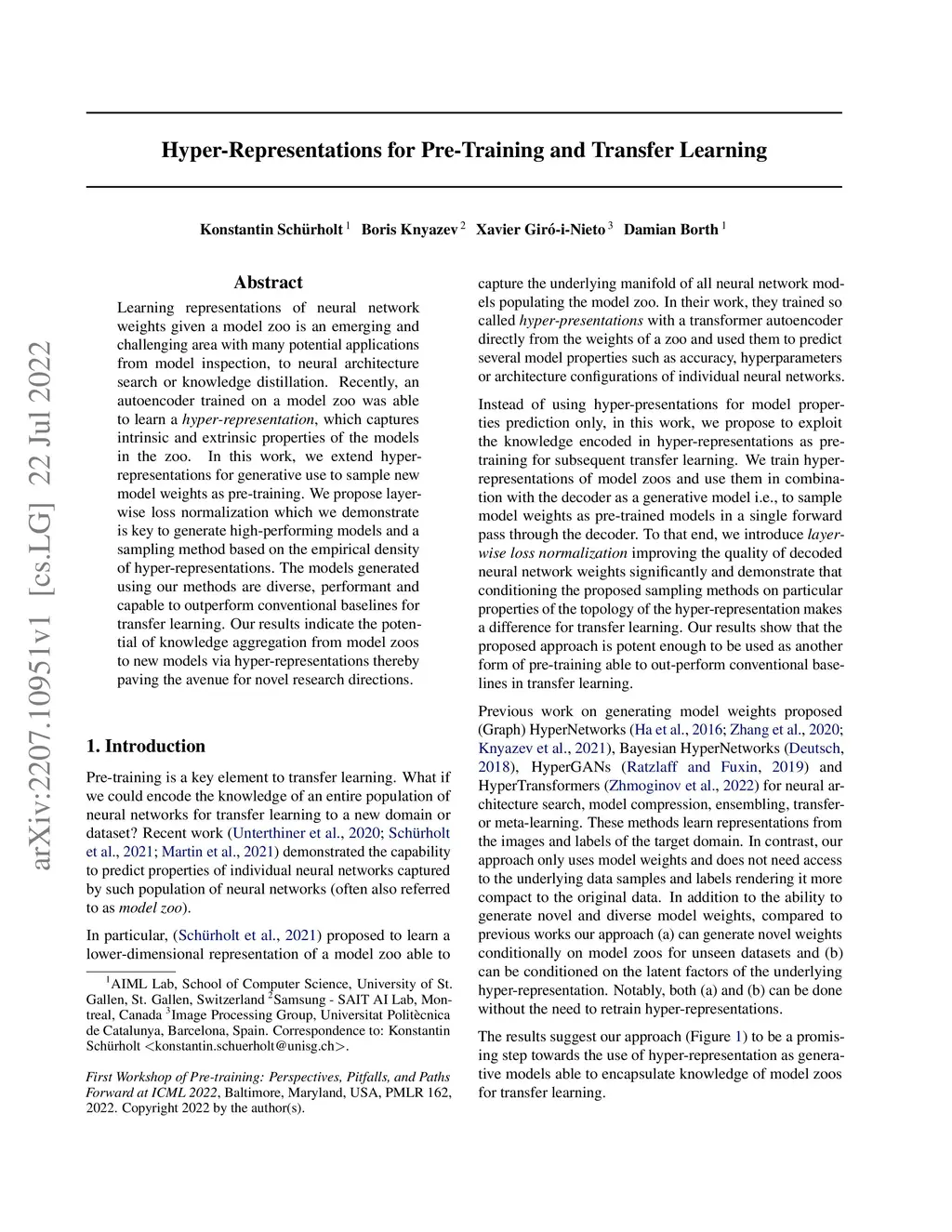 arXiv:2207.10951v1 [cs.LG] 22 Jul 2022

Hyper-Representations for Pre-Training and Transfer Learning

Konstantin Schürholt $^1$ Boris Knyazev $^2$ Xavier Giró-i-Nieto $^3$ Damian Borth $^1$

Abstract

Learning representations of neural network weights given a model zoo is an emerging and challenging area with many potential applications from model inspection, to neural architecture search or knowledge distillation. Recently, an autoencoder trained on a model zoo was able to learn a hyper-representation, which captures intrinsic and extrinsic properties of the models in the zoo. In this work, we extend hyper-representations for generative use to sample new model weights as pre-training. We propose layer-wise loss normalization which we demonstrate is key to generate high-performing models and a sampling method based on the empirical density of hyper-representations. The models generated using our methods are diverse, performant and capable to outperform conventional baselines for transfer learning. Our results indicate the potential of knowledge aggregation from model zoos to new models via hyper-representations thereby paving the avenue for novel research directions.

1. Introduction

Pre-training is a key element to transfer learning. What if we could encode the knowledge of an entire population of neural networks for transfer learning to a new domain or dataset? Recent work (Unterthiner et al., 2020; Schürholt et al., 2021; Martin et al., 2021) demonstrated the capability to predict properties of individual neural networks captured by such population of neural networks (often also referred to as model zoo).

In particular, (Schürholt et al., 2021) proposed to learn a lower-dimensional representation of a model zoo able to

$^1$AIML Lab, School of Computer Science, University of St. Gallen, St. Gallen, Switzerland $^2$Samsung - SAIT AI Lab, Montreal, Canada $^3$Image Processing Group, Universitat Politècnica de Catalunya, Barcelona, Spain. Correspondence to: Konstantin Schürholt <konstantin.schuerholt@unisg.ch>.

First Workshop of Pre-training: Perspectives, Pitfalls, and Paths Forward at ICML 2022, Baltimore, Maryland, USA, PMLR 162, 2022. Copyright 2022 by the author(s).

capture the underlying manifold of all neural network models populating the model zoo. In their work, they trained so called hyper-presentations with a transformer autoencoder directly from the weights of a zoo and used them to predict several model properties such as accuracy, hyperparameters or architecture configurations of individual neural networks.

Instead of using hyper-presentations for model properties prediction only, in this work, we propose to exploit the knowledge encoded in hyper-representations as pre-training for subsequent transfer learning. We train hyper-representations of model zoos and use them in combination with the decoder as a generative model i.e., to sample model weights as pre-trained models in a single forward pass through the decoder. To that end, we introduce layer-wise loss normalization improving the quality of decoded neural network weights significantly and demonstrate that conditioning the proposed sampling methods on particular properties of the topology of the hyper-representation makes a difference for transfer learning. Our results show that the proposed approach is potent enough to be used as another form of pre-training able to out-perform conventional baselines in transfer learning.

Previous work on generating model weights proposed (Graph) HyperNetworks (Ha et al., 2016; Zhang et al., 2020; Knyazev et al., 2021), Bayesian HyperNetworks (Deutsch, 2018), HyperGANs (Ratzlaff and Fuxin, 2019) and HyperTransformers (Zhmoginov et al., 2022) for neural architecture search, model compression, ensembling, transfer- or meta-learning. These methods learn representations from the images and labels of the target domain. In contrast, our approach only uses model weights and does not need access to the underlying data samples and labels rendering it more compact to the original data. In addition to the ability to generate novel and diverse model weights, compared to previous works our approach (a) can generate novel weights conditionally on model zoos for unseen datasets and (b) can be conditioned on the latent factors of the underlying hyper-representation. Notably, both (a) and (b) can be done without the need to retrain hyper-representations.

The results suggest our approach (Figure 1) to be a promising step towards the use of hyper-representation as generative models able to encapsulate knowledge of model zoos for transfer learning.